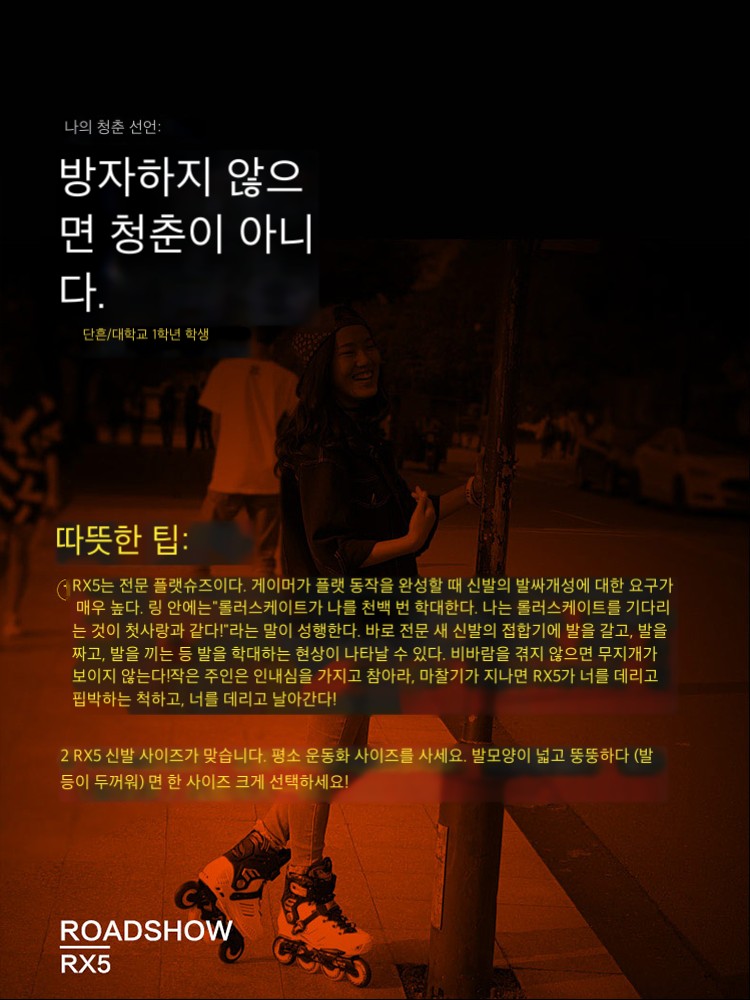 나의 청춘 선언:

방자하지 않으면 청춘이 아니다.

단흔/대학교 1학년 학생

따뜻한 팁:

1 RX5는 전문 플랫슈즈이다. 게이머가 플랫 동작을 완성할 때 신발의 발싸개성에 대한 요구가 매우 높다. 링 안에는"롤러스케이트가 나를 천백 번 학대한다. 나는 롤러스케이트를 기다리는 것이 첫사랑과 같다!"라는 말이 성행한다. 바로 전문 새 신발의 접합기에 발을 갈고, 발을 짜고, 발을 끼는 등 발을 학대하는 현상이 나타날 수 있다. 비바람을 겪지 않으면 무지개가 보이지 않는다!작은 주인은 인내심을 가지고 참아라, 마찰기가 지나면 RX5가 너를 데리고 핍박하는 척하고, 너를 데리고 날아간다!

2 RX5 신발 사이즈가 맞습니다. 평소 운동화 사이즈를 사세요. 발모양이 넓고 뚱뚱하다 (발등이 두꺼워) 면 한 사이즈 크게 선택하세요!

ROADSHOW
RX5